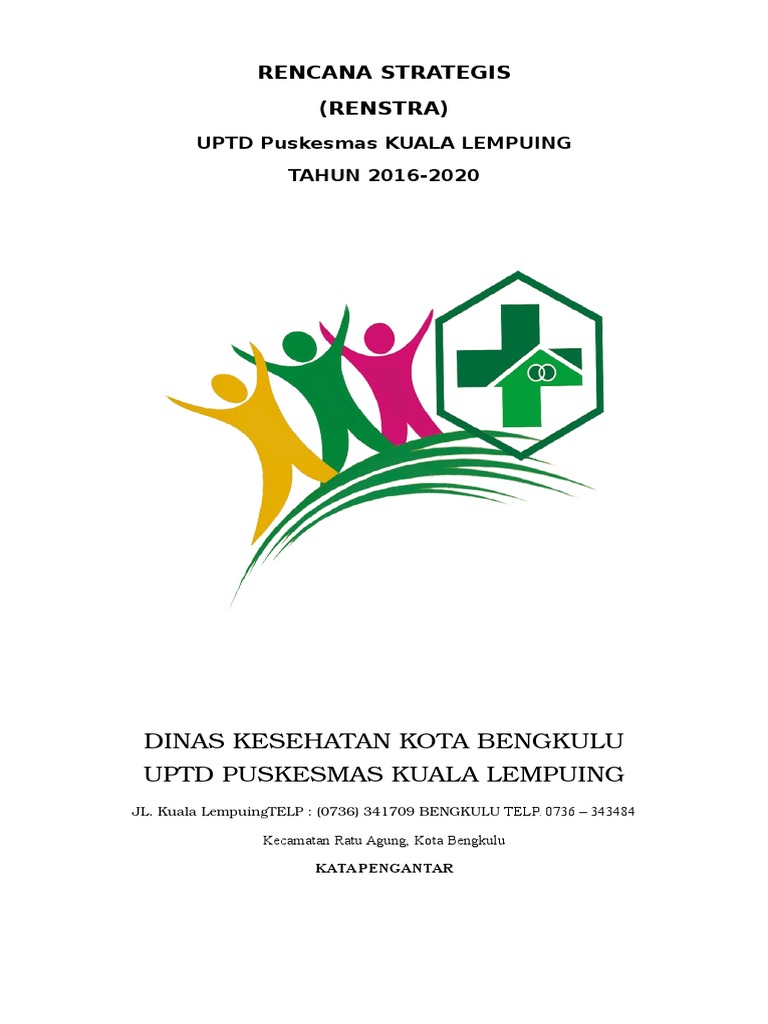 RENCANA STRATEGIS
(RENSTRA)
UPTD Puskesmas KUALA LEMPUING
TAHUN 2016-2020

DINAS KESEHATAN KOTA BENGKULU
UPTD PUSKESMAS KUALA LEMPUING

JL. Kuala LempuingTELP : (0736) 341709 BENGKULU TELP. 0736 – 343484

Kecamatan Ratu Agung, Kota Bengkulu

KATAPENGANTAR